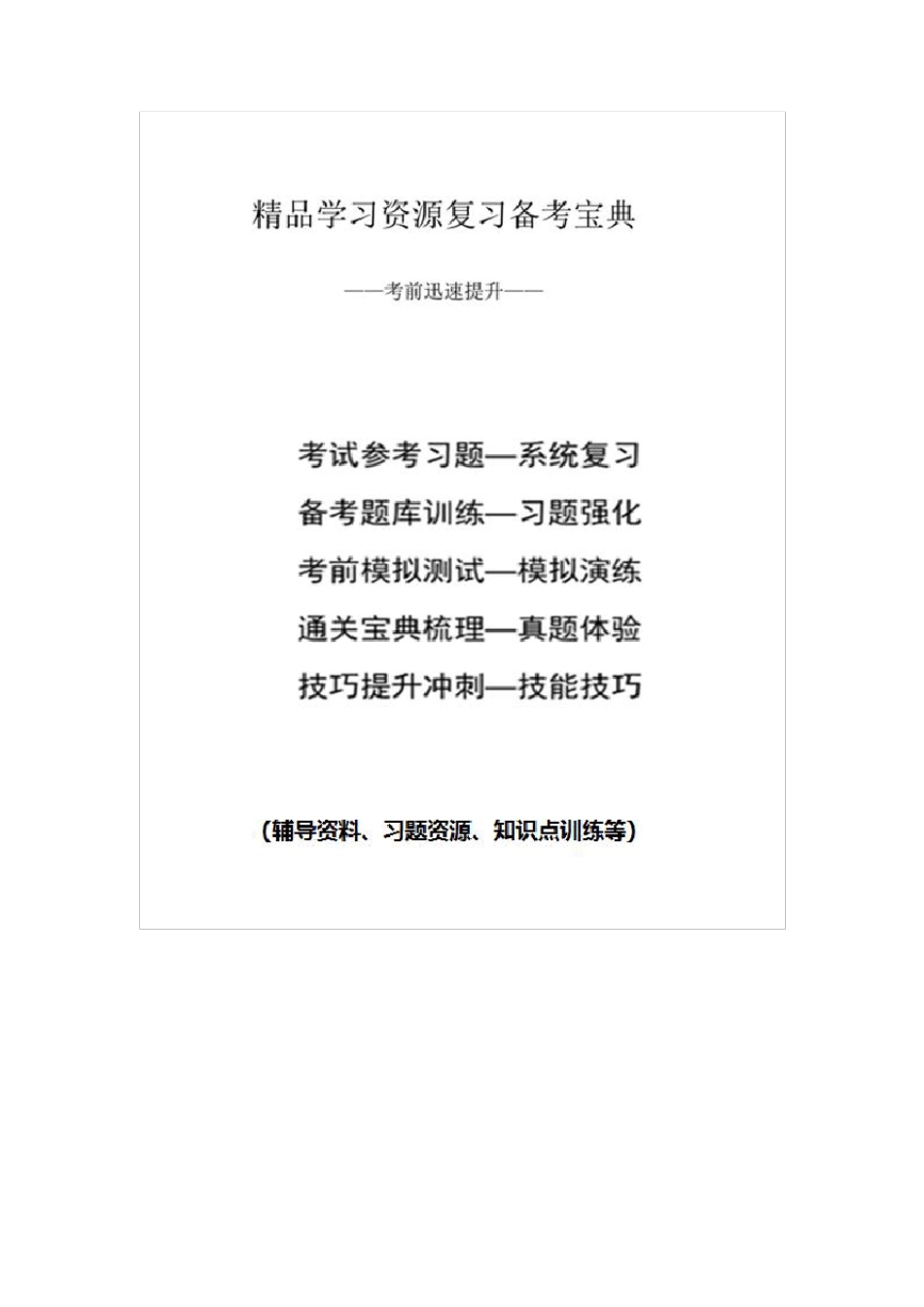 精品学习资源复习备考宝典

——考前迅速提升——

考试参考习题—系统复习

备考题库训练—习题强化

考前模拟测试—模拟演练

通关宝典梳理—真题体验

技巧提升冲刺—技能技巧

(辅导资料、习题资源、知识点训练等)